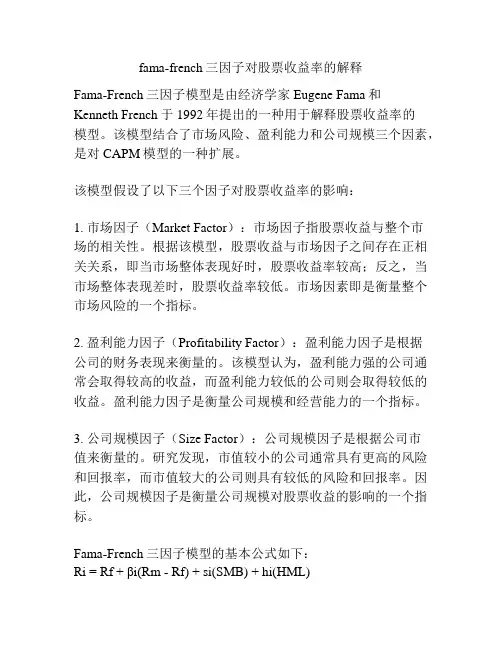 fama-french 三因子对股票收益率的解释

Fama-French 三因子模型是由经济学家 Eugene Fama 和 Kenneth French 于 1992 年提出的一种用于解释股票收益率的模型。该模型结合了市场风险、盈利能力和公司规模三个因素，是对 CAPM 模型的一种扩展。

该模型假设了以下三个因子对股票收益率的影响：

1. 市场因子（Market Factor）：市场因子指股票收益与整个市场的相关性。根据该模型，股票收益与市场因子之间存在正相关关系，即当市场整体表现好时，股票收益率较高；反之，当市场整体表现差时，股票收益率较低。市场因素即是衡量整个市场风险的一个指标。

2. 盈利能力因子（Profitability Factor）：盈利能力因子是根据公司的财务表现来衡量的。该模型认为，盈利能力强的公司通常会取得较高的收益，而盈利能力较低的公司则会取得较低的收益。盈利能力因子是衡量公司规模和经营能力的一个指标。

3. 公司规模因子（Size Factor）：公司规模因子是根据公司市值来衡量的。研究发现，市值较小的公司通常具有更高的风险和回报率，而市值较大的公司则具有较低的风险和回报率。因此，公司规模因子是衡量公司规模对股票收益的影响的一个指标。

Fama-French 三因子模型的基本公式如下：
Ri = Rf + βi(Rm - Rf) + si(SMB) + hi(HML)